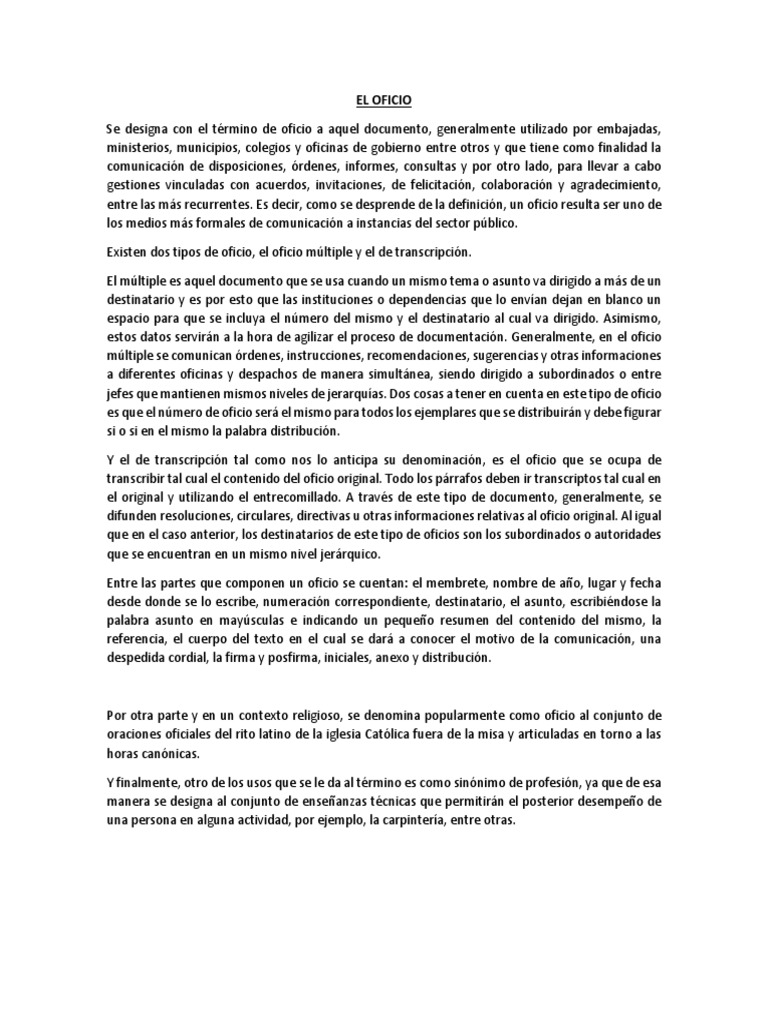 EL OFICIO

Se designa con el término de oficio a aquel documento, generalmente utilizado por embajadas, ministerios, municipios, colegios y oficinas de gobierno entre otros y que tiene como finalidad la comunicación de disposiciones, órdenes, informes, consultas y por otro lado, para llevar a cabo gestiones vinculadas con acuerdos, invitaciones, de felicitación, colaboración y agradecimiento, entre las más recurrentes. Es decir, como se desprende de la definición, un oficio resulta ser uno de los medios más formales de comunicación a instancias del sector público.

Existen dos tipos de oficio, el oficio múltiple y el de transcripción.

El múltiple es aquel documento que se usa cuando un mismo tema o asunto va dirigido a más de un destinatario y es por esto que las instituciones o dependencias que lo envían dejan en blanco un espacio para que se incluya el número del mismo y el destinatario al cual va dirigido. Asimismo, estos datos servirán a la hora de agilizar el proceso de documentación. Generalmente, en el oficio múltiple se comunican órdenes, instrucciones, recomendaciones, sugerencias y otras informaciones a diferentes oficinas y despachos de manera simultánea, siendo dirigido a subordinados o entre jefes que mantienen mismos niveles de jerarquías. Dos cosas a tener en cuenta en este tipo de oficio es que el número de oficio será el mismo para todos los ejemplares que se distribuirán y debe figurar si o si en el mismo la palabra distribución.

Y el de transcripción tal como nos lo anticipa su denominación, es el oficio que se ocupa de transcribir tal cual el contenido del oficio original. Todo los párrafos deben ir transcriptos tal cual en el original y utilizando el entrecomillado. A través de este tipo de documento, generalmente, se difunden resoluciones, circulares, directivas u otras informaciones relativas al oficio original. Al igual que en el caso anterior, los destinatarios de este tipo de oficios son los subordinados o autoridades que se encuentran en un mismo nivel jerárquico.

Entre las partes que componen un oficio se cuentan: el membrete, nombre de año, lugar y fecha desde donde se lo escribe, numeración correspondiente, destinatario, el asunto, escribiéndose la palabra asunto en mayúsculas e indicando un pequeño resumen del contenido del mismo, la referencia, el cuerpo del texto en el cual se dará a conocer el motivo de la comunicación, una despedida cordial, la firma y posfirma, iniciales, anexo y distribución.

Por otra parte y en un contexto religioso, se denomina popularmente como oficio al conjunto de oraciones oficiales del rito latino de la iglesia Católica fuera de la misa y articuladas en torno a las horas canónicas.

Y finalmente, otro de los usos que se le da al término es como sinónimo de profesión, ya que de esa manera se designa al conjunto de enseñanzas técnicas que permitirán el posterior desempeño de una persona en alguna actividad, por ejemplo, la carpintería, entre otras.